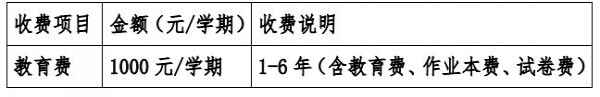 | 收费项目 | 金额（元/学期） | 收费说明 |
|---|---|---|
| 教育费 | 1000 元/学期 | 1-6 年（含教育费、作业本费、试卷费） |